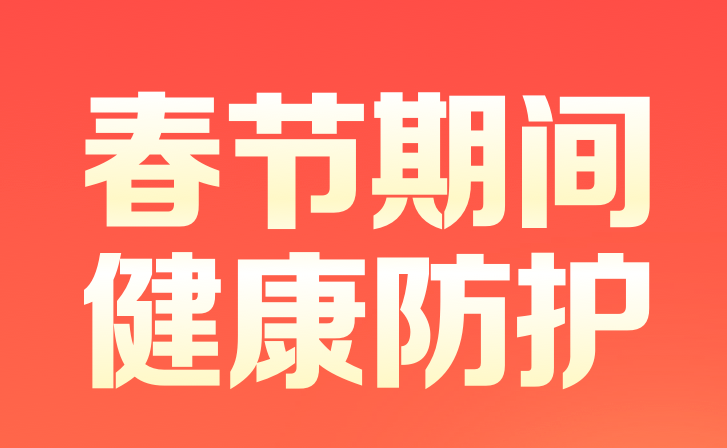 春节期间
健康防护